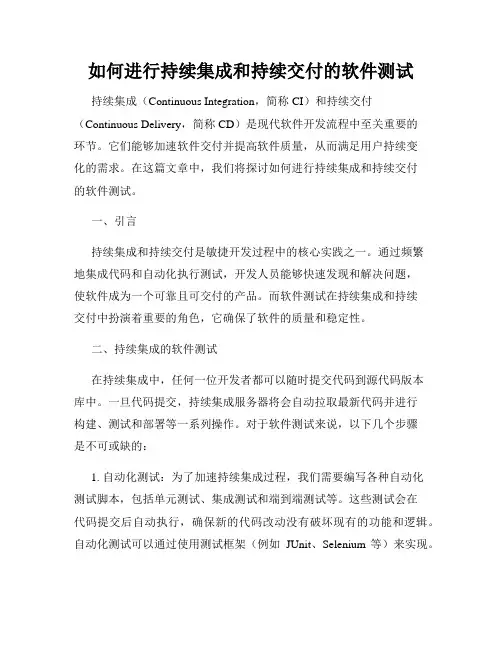 如何进行持续集成和持续交付的软件测试

持续集成（Continuous Integration，简称 CI）和持续交付（Continuous Delivery，简称 CD）是现代软件开发流程中至关重要的环节。它们能够加速软件交付并提高软件质量，从而满足用户持续变化的需求。在这篇文章中，我们将探讨如何进行持续集成和持续交付的软件测试。

一、引言

持续集成和持续交付是敏捷开发过程中的核心实践之一。通过频繁地集成代码和自动化执行测试，开发人员能够快速发现和解决问题，使软件成为一个可靠且可交付的产品。而软件测试在持续集成和持续交付中扮演着重要的角色，它确保了软件的质量和稳定性。

二、持续集成的软件测试

在持续集成中，任何一位开发者都可以随时提交代码到源代码版本库中。一旦代码提交，持续集成服务器将会自动拉取最新代码并进行构建、测试和部署等一系列操作。对于软件测试来说，以下几个步骤是不可或缺的：

1. 自动化测试：为了加速持续集成过程，我们需要编写各种自动化测试脚本，包括单元测试、集成测试和端到端测试等。这些测试会在代码提交后自动执行，确保新的代码改动没有破坏现有的功能和逻辑。自动化测试可以通过使用测试框架（例如 JUnit、Selenium 等）来实现。